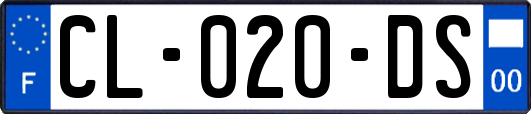 F
CL-020-DS
00